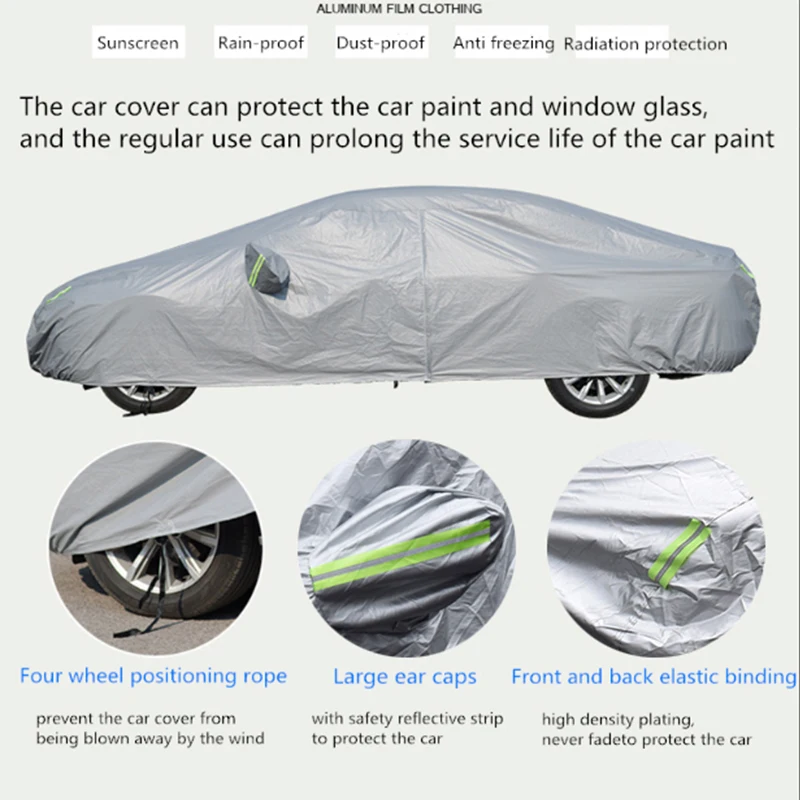 ALUMINUM FILM CLOTHING

Sunscreen Rain-proof Dust-proof Anti freezing Radiation protection

The car cover can protect the car paint and window glass, and the regular use can prolong the service life of the car paint

Four wheel positioning rope

prevent the car cover from being blown away by the wind

Large ear caps

with safety reflective strip to protect the car

Front and back elastic binding

high density plating, never fadeto protect the car